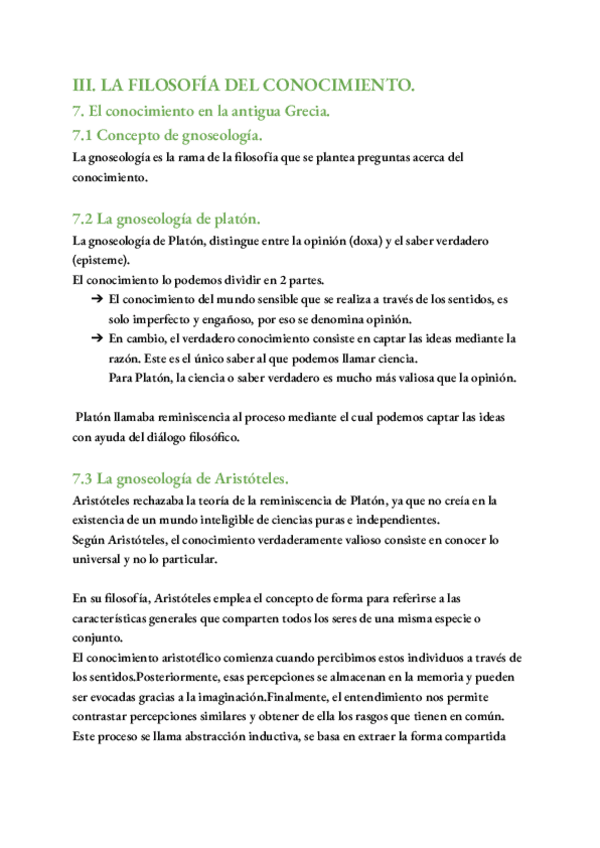 III. LA FILOSOFÍA DEL CONOCIMIENTO.

7. El conocimiento en la antigua Grecia.

7.1 Concepto de gnoseología.

La gnoseología es la rama de la filosofía que se plantea preguntas acerca del conocimiento.

7.2 La gnoseología de platón.

La gnoseología de Platón, distingue entre la opinión (doxa) y el saber verdadero (episteme).
El conocimiento lo podemos dividir en 2 partes.

➔ El conocimiento del mundo sensible que se realiza a través de los sentidos, es solo imperfecto y engañoso, por eso se denomina opinión.
➔ En cambio, el verdadero conocimiento consiste en captar las ideas mediante la razón. Este es el único saber al que podemos llamar ciencia.
Para Platón, la ciencia o saber verdadero es mucho más valiosa que la opinión.

Platón llamaba reminiscencia al proceso mediante el cual podemos captar las ideas con ayuda del diálogo filosófico.

7.3 La gnoseología de Aristóteles.

Aristóteles rechazaba la teoría de la reminiscencia de Platón, ya que no creía en la existencia de un mundo inteligible de ciencias puras e independientes.
Según Aristóteles, el conocimiento verdaderamente valioso consiste en conocer lo universal y no lo particular.

En su filosofía, Aristóteles emplea el concepto de forma para referirse a las características generales que comparten todos los seres de una misma especie o conjunto.
El conocimiento aristotélico comienza cuando percibimos estos individuos a través de los sentidos.Posteriormente, esas percepciones se almacenan en la memoria y pueden ser evocadas gracias a la imaginación.Finalmente, el entendimiento nos permite contrastar percepciones similares y obtener de ella los rasgos que tienen en común.
Este proceso se llama abstracción inductiva, se basa en extraer la forma compartida